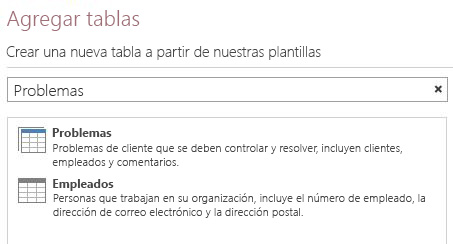 Agregar tablas

Crear una nueva tabla a partir de nuestras plantillas

Problemas

×

Problemas
Problemas de cliente que se deben controlar y resolver, incluyen clientes, empleados y comentarios.

Empleados
Personas que trabajan en su organización, incluye el número de empleado, la dirección de correo electrónico y la dirección postal.